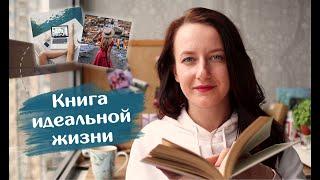 Книга идеальной жизни